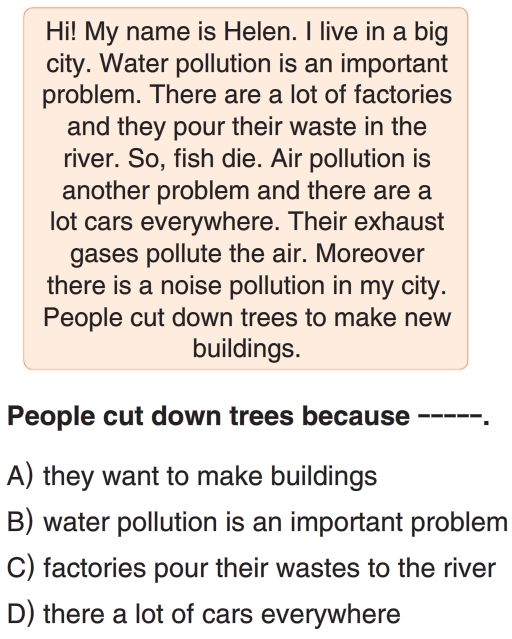 Hi! My name is Helen. I live in a big city. Water pollution is an important problem. There are a lot of factories and they pour their waste in the river. So, fish die. Air pollution is another problem and there are a lot cars everywhere. Their exhaust gases pollute the air. Moreover there is a noise pollution in my city. People cut down trees to make new buildings.

People cut down trees because -----.

A) they want to make buildings
B) water pollution is an important problem
C) factories pour their wastes to the river
D) there a lot of cars everywhere